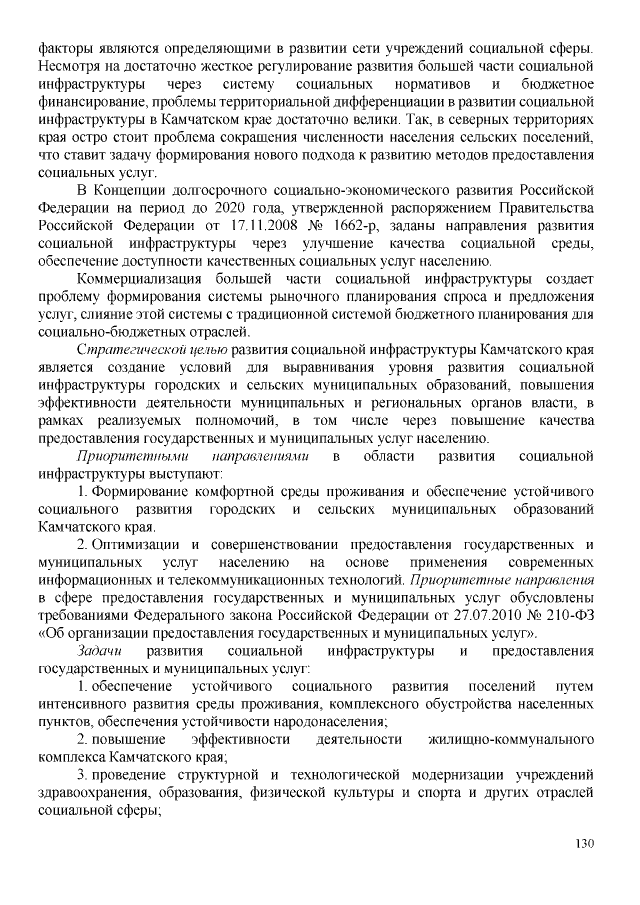 факторы являются определяющими в развитии сети учреждений социальной сферы. Несмотря на достаточно жесткое регулирование развития большей части социальной инфраструктуры через систему социальных нормативов и бюджетное финансирование, проблемы территориальной дифференциации в развитии социальной инфраструктуры в Камчатском крае достаточно велики. Так, в северных территориях края остро стоит проблема сокращения численности населения сельских поселений, что ставит задачу формирования нового подхода к развитию методов предоставления социальных услуг.

В Концепции долгосрочного социально-экономического развития Российской Федерации на период до 2020 года, утвержденной распоряжением Правительства Российской Федерации от 17.11.2008 № 1662-р, заданы направления развития социальной инфраструктуры через улучшение качества социальной среды, обеспечение доступности качественных социальных услуг населению.

Коммерциализация большей части социальной инфраструктуры создает проблему формирования системы рыночного планирования спроса и предложения услуг, слияние этой системы с традиционной системой бюджетного планирования для социально-бюджетных отраслей.

Стратегической целью развития социальной инфраструктуры Камчатского края является создание условий для выравнивания уровня развития социальной инфраструктуры городских и сельских муниципальных образований, повышения эффективности деятельности муниципальных и региональных органов власти, в рамках реализуемых полномочий, в том числе через повышение качества предоставления государственных и муниципальных услуг населению.

Приоритетными направлениями в области развития социальной инфраструктуры выступают:

1. Формирование комфортной среды проживания и обеспечение устойчивого социального развития городских и сельских муниципальных образований Камчатского края.

2. Оптимизации и совершенствовании предоставления государственных и муниципальных услуг населению на основе применения современных информационных и телекоммуникационных технологий. Приоритетные направления в сфере предоставления государственных и муниципальных услуг обусловлены требованиями Федерального закона Российской Федерации от 27.07.2010 № 210-ФЗ «Об организации предоставления государственных и муниципальных услуг».

Задачи развития социальной инфраструктуры и предоставления государственных и муниципальных услуг:

1. обеспечение устойчивого социального развития поселений путем интенсивного развития среды проживания, комплексного обустройства населенных пунктов, обеспечения устойчивости народонаселения;

2. повышение эффективности деятельности жилищно-коммунального комплекса Камчатского края;

3. проведение структурной и технологической модернизации учреждений здравоохранения, образования, физической культуры и спорта и других отраслей социальной сферы;

130